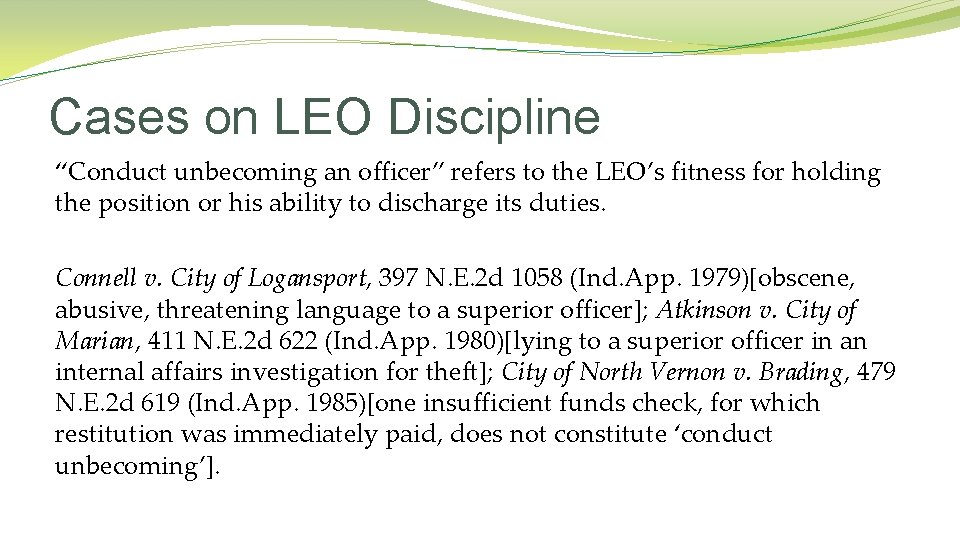 Cases on LEO Discipline

“Conduct unbecoming an officer” refers to the LEO’s fitness for holding the position or his ability to discharge its duties.

Connell v. City of Logansport, 397 N.E.2d 1058 (Ind.App. 1979)[obscene, abusive, threatening language to a superior officer]; Atkinson v. City of Marian, 411 N.E.2d 622 (Ind.App. 1980)[lying to a superior officer in an internal affairs investigation for theft]; City of North Vernon v. Brading, 479 N.E.2d 619 (Ind.App. 1985)[one insufficient funds check, for which restitution was immediately paid, does not constitute ‘conduct unbecoming’].